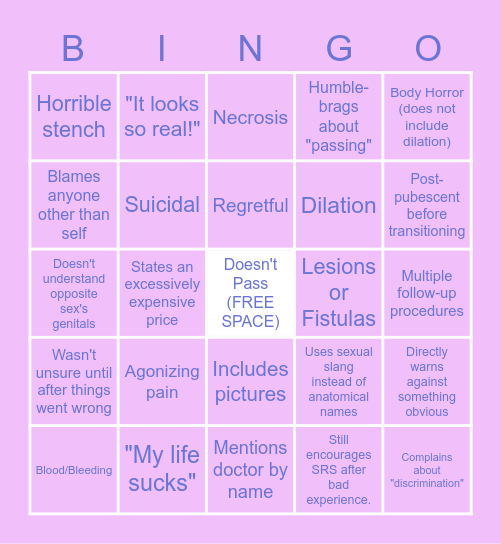 | B | I | N | G | O |
|---|---|---|---|---|
| Horrible stench | "It looks so real!" | Necrosis | Humble-brags about "passing" | Body Horror (does not include dilation) |
| Blames anyone other than self | Suicidal | Regretful | Dilation | Post-pubescent before transitioning |
| Doesn't understand opposite sex's genitals | States an excessively expensive price | Doesn't Pass (FREE SPACE) | Lesions or Fistulas | Multiple follow-up procedures |
| Wasn't unsure until after things went wrong | Agonizing pain | Includes pictures | Uses sexual slang instead of anatomical names | Directly warns against something obvious |
| Blood/Bleeding | "My life sucks" | Mentions doctor by name | Still encourages SRS after bad experience. | Complains about "discrimination" |